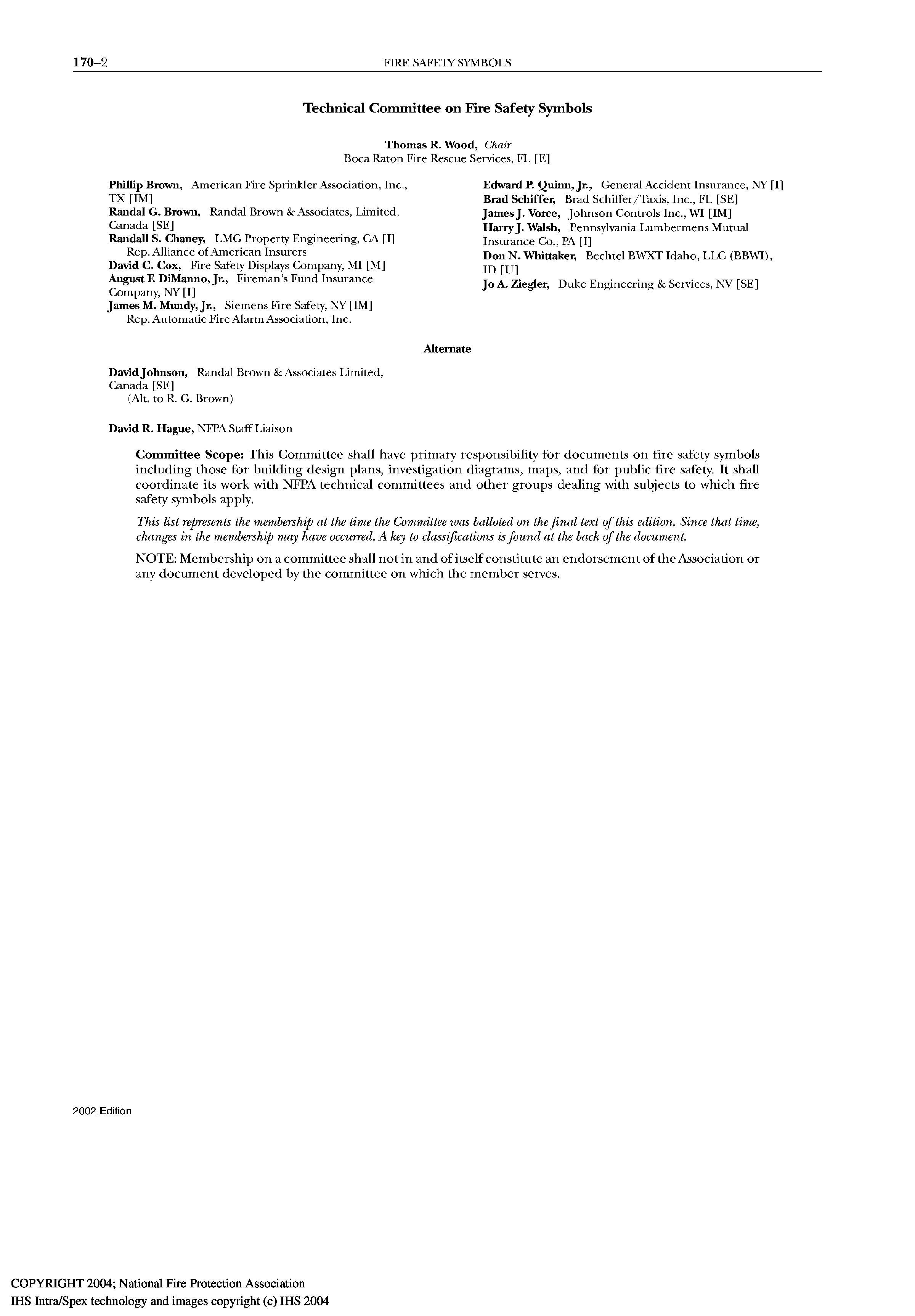 170–2 FIRE SAFETY SYMBOLS

Technical Committee on Fire Safety Symbols

Thomas R. Wood, Chair
Boca Raton Fire Rescue Services, FL [E]

Phillip Brown, American Fire Sprinkler Association, Inc., TX [IM]
Randal G. Brown, Randal Brown & Associates, Limited, Canada [SE]
Randall S. Chaney, LMG Property Engineering, CA [I]
Rep. Alliance of American Insurers
David C. Cox, Fire Safety Displays Company, MI [M]
August F. DiManno, Jr., Fireman's Fund Insurance Company, NY [I]
James M. Mundy, Jr., Siemens Fire Safety, NY [IM]
Rep. Automatic Fire Alarm Association, Inc.

Edward P. Quinn, Jr., General Accident Insurance, NY [I]
Brad Schiffer, Brad Schiffer/Taxis, Inc., FL [SE]
James J. Vorce, Johnson Controls Inc., WI [IM]
Harry J. Walsh, Pennsylvania Lumbermens Mutual Insurance Co., PA [I]
Don N. Whittaker, Bechtel BWXT Idaho, LLC (BBWI), ID [U]
Jo A. Ziegler, Duke Engineering & Services, NV [SE]

Alternate

David Johnson, Randal Brown & Associates Limited, Canada [SE]
(Alt. to R. G. Brown)

David R. Hague, NFPA Staff Liaison

Committee Scope: This Committee shall have primary responsibility for documents on fire safety symbols including those for building design plans, investigation diagrams, maps, and for public fire safety. It shall coordinate its work with NFPA technical committees and other groups dealing with subjects to which fire safety symbols apply.

This list represents the membership at the time the Committee was balloted on the final text of this edition. Since that time, changes in the membership may have occurred. A key to classifications is found at the back of the document.

NOTE: Membership on a committee shall not in and of itself constitute an endorsement of the Association or any document developed by the committee on which the member serves.

2002 Edition

COPYRIGHT 2004; National Fire Protection Association
IHS Intra/Spex technology and images copyright (c) IHS 2004